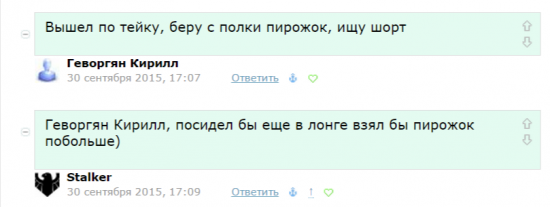 Вышел по тейку, беру с полки пирожок, ищу шорт

Геворгян Кирилл
30 сентября 2015, 17:07 Ответить

Геворгян Кирилл, посидел бы еще в лонге взял бы пирожок побольше)

Stalker
30 сентября 2015, 17:09 Ответить !